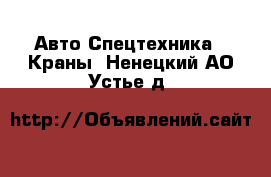 Авто Спецтехника  Краны  Ненецкий АО Устье д

http://Объявлений.сайт